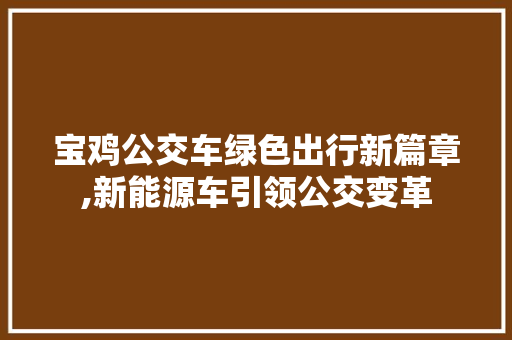 宝鸡公交车绿色出行新篇章,新能源车引领公交变革